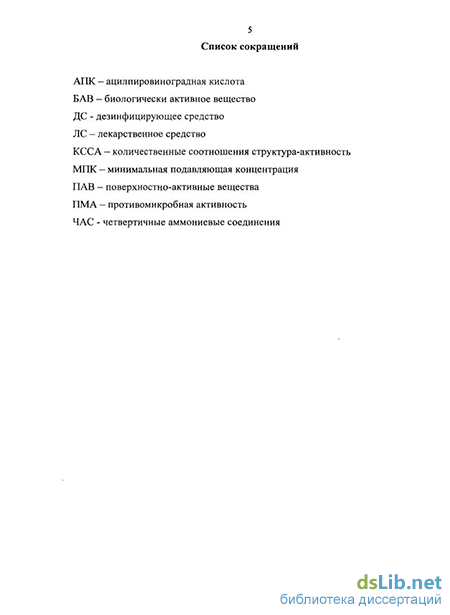 5

Список сокращений

АПК – ацилпировиноградная кислота

БАВ – биологически активное вещество

ДС - дезинфицирующее средство

ЛС – лекарственное средство

КССА – количественные соотношения структура-активность

МПК – минимальная подавляющая концентрация

ПАВ – поверхностно-активные вещества

ПМА – противомикробная активность

ЧАС - четвертичные аммониевые соединения

dsLib.net
библиотека диссертаций